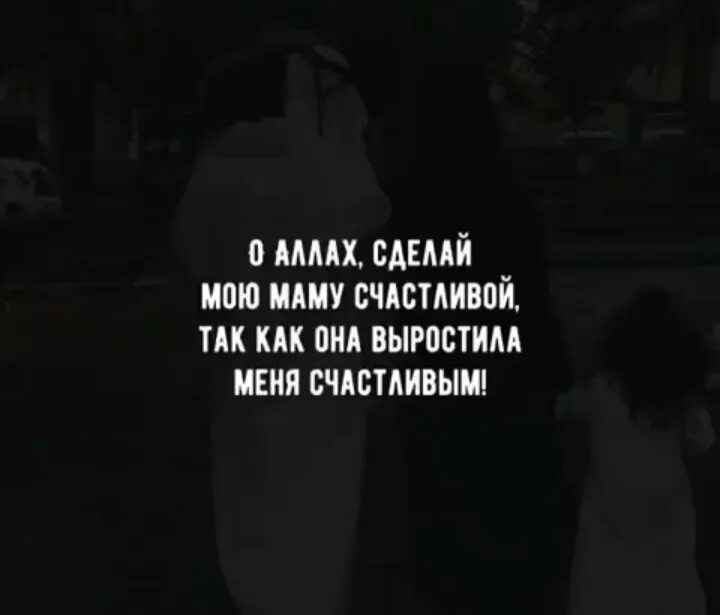 О АЛЛАХ, СДЕЛАЙ МОЮ МАМУ СЧАСТЛИВОЙ, ТАК КАК ОНА ВЫРОСТИЛА МЕНЯ СЧАСТЛИВЫМ!